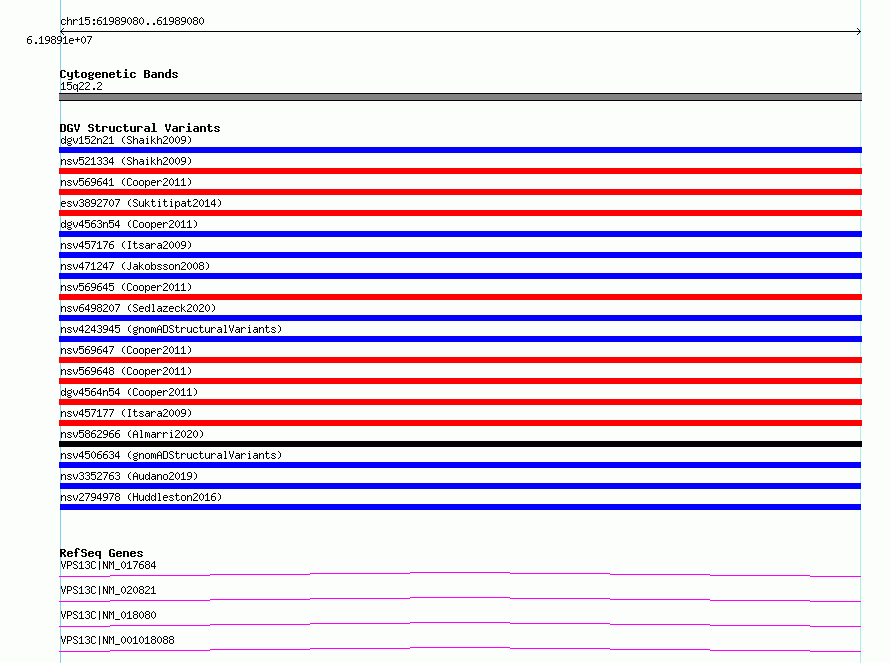 chr15:61989080..61989080

6.19891e+07

Cytogenetic Bands
15q22.2

DGV Structural Variants
dgv152n21 (Shaikh2009)
nsv521334 (Shaikh2009)
nsv569641 (Cooper2011)
esv3892707 (Suktitipat2014)
dgv4563n54 (Cooper2011)
nsv457176 (Itsara2009)
nsv471247 (Jakobsson2008)
nsv569645 (Cooper2011)
nsv6498207 (Sedlazeck2020)
nsv4243945 (gnomADStructuralVariants)
nsv569647 (Cooper2011)
nsv569648 (Cooper2011)
dgv4564n54 (Cooper2011)
nsv457177 (Itsara2009)
nsv5862966 (Almarri2020)
nsv4506634 (gnomADStructuralVariants)
nsv3352763 (Audano2019)
nsv2794978 (Huddleston2016)

RefSeq Genes
VPS13C|NM_017684
VPS13C|NM_020821
VPS13C|NM_018080
VPS13C|NM_001018088